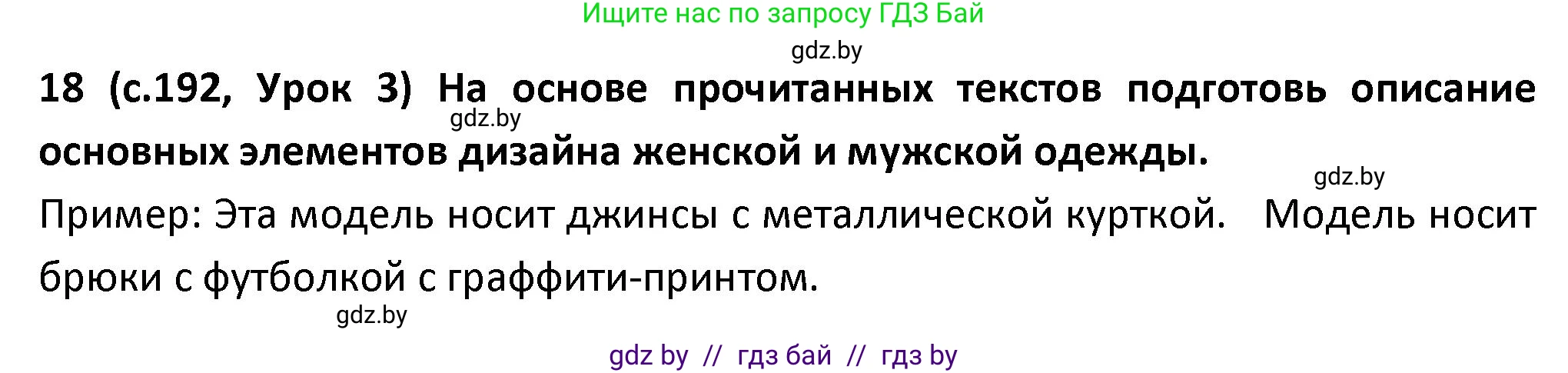 Ищите нас по запросу ГДЗ Бай

gdz.by

18 (с.192, Урок 3) На основе прочитанных текстов подготовь описание основных элементов дизайна женской и мужской одежды.

gdz.by

gdz.by

Пример: Эта модель носит джинсы с металлической курткой. Модель носит брюки с футболкой с граффити-принтом.

gdz.by

gdz by // гдз бай // гдз by